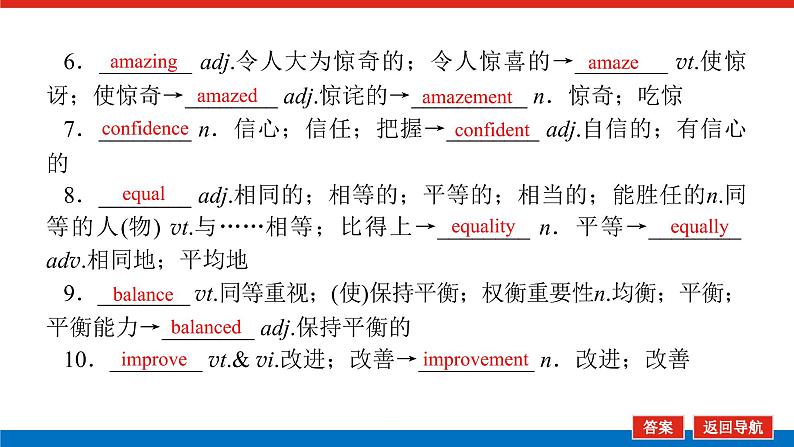 6．amazing adj.令人大为惊奇的；令人惊喜的→amaze vt.使惊讶；使惊奇→amazed adj.惊诧的→amazement n．惊奇；吃惊

7．confidence n．信心；信任；把握→confident adj.自信的；有信心的

8．equal adj.相同的；相等的；平等的；相当的；能胜任的n.同等的人(物) vt.与……相等；比得上→equality n．平等→equally adv.相同地；平均地

9．balance vt.同等重视；(使)保持平衡；权衡重要性n.均衡；平衡；平衡能力→balanced adj.保持平衡的

10．improve vt.& vi.改进；改善→improvement n．改进；改善

答案 返回导航